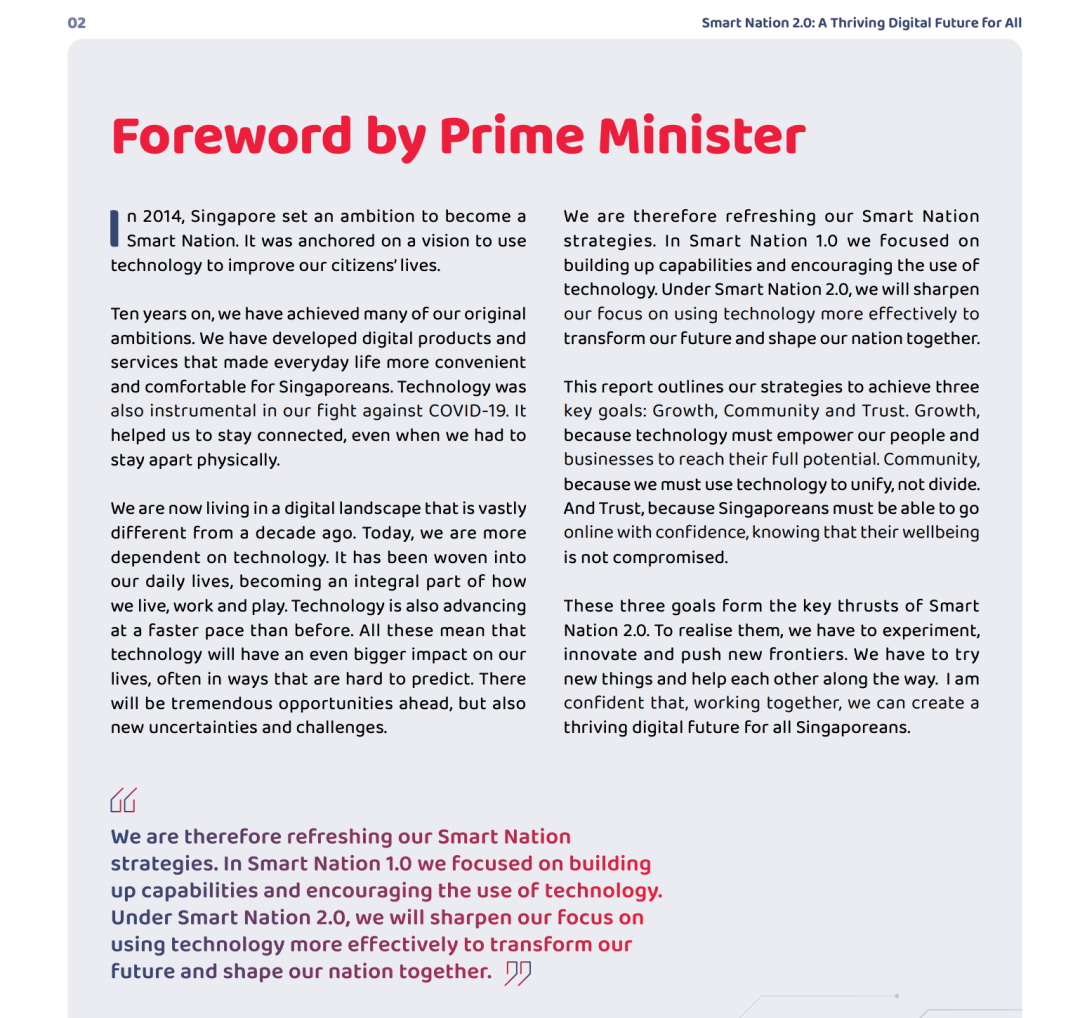 02

Smart Nation 2.0: A Thriving Digital Future for All

Foreword by Prime Minister

In 2014, Singapore set an ambition to become a Smart Nation. It was anchored on a vision to use technology to improve our citizens' lives.

Ten years on, we have achieved many of our original ambitions. We have developed digital products and services that made everyday life more convenient and comfortable for Singaporeans. Technology was also instrumental in our fight against COVID-19. It helped us to stay connected, even when we had to stay apart physically.

We are now living in a digital landscape that is vastly different from a decade ago. Today, we are more dependent on technology. It has been woven into our daily lives, becoming an integral part of how we live, work and play. Technology is also advancing at a faster pace than before. All these mean that technology will have an even bigger impact on our lives, often in ways that are hard to predict. There will be tremendous opportunities ahead, but also new uncertainties and challenges.

We are therefore refreshing our Smart Nation strategies. In Smart Nation 1.0 we focused on building up capabilities and encouraging the use of technology. Under Smart Nation 2.0, we will sharpen our focus on using technology more effectively to transform our future and shape our nation together.

This report outlines our strategies to achieve three key goals: Growth, Community and Trust. Growth, because technology must empower our people and businesses to reach their full potential. Community, because we must use technology to unify, not divide. And Trust, because Singaporeans must be able to go online with confidence, knowing that their wellbeing is not compromised.

These three goals form the key thrusts of Smart Nation 2.0. To realise them, we have to experiment, innovate and push new frontiers. We have to try new things and help each other along the way. I am confident that, working together, we can create a thriving digital future for all Singaporeans.

We are therefore refreshing our Smart Nation strategies. In Smart Nation 1.0 we focused on building up capabilities and encouraging the use of technology. Under Smart Nation 2.0, we will sharpen our focus on using technology more effectively to transform our future and shape our nation together.